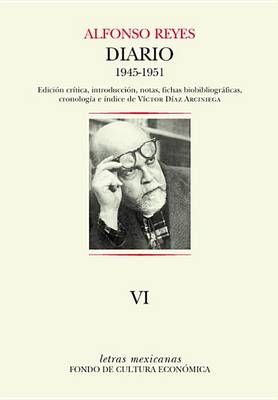 ALFONSO REYES
DIARIO
1945-1951

Edición crítica, introducción, notas, fichas biobibliográficas, cronología e índice de Víctor Díaz Arciniega

VI

letras mexicanas
FONDO DE CULTURA ECONÓMICA